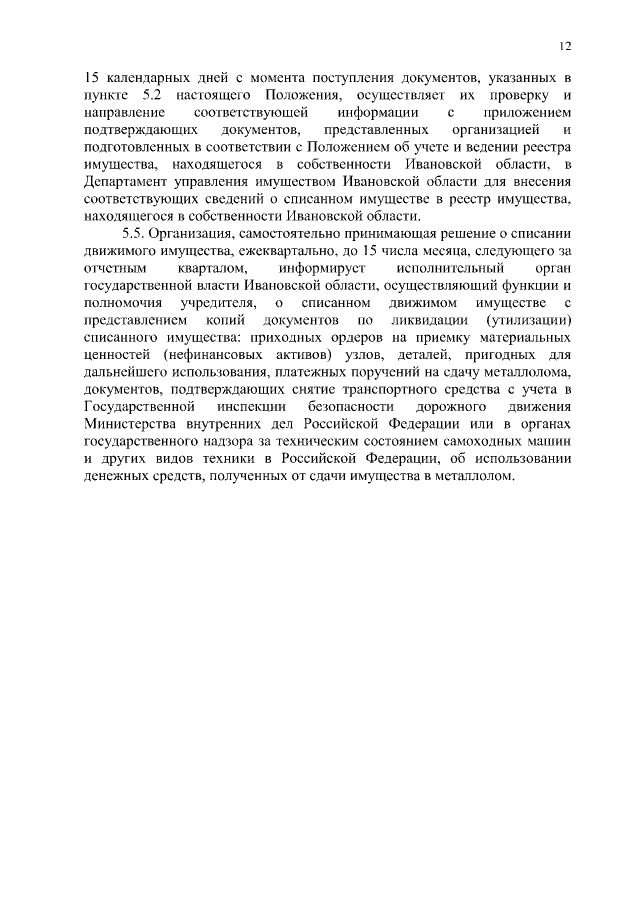 12

15 календарных дней с момента поступления документов, указанных в пункте 5.2 настоящего Положения, осуществляет их проверку и направление соответствующей информации с приложением подтверждающих документов, представленных организацией и подготовленных в соответствии с Положением об учете и ведении реестра имущества, находящегося в собственности Ивановской области, в Департамент управления имуществом Ивановской области для внесения соответствующих сведений о списанном имуществе в реестр имущества, находящегося в собственности Ивановской области.

5.5. Организация, самостоятельно принимающая решение о списании движимого имущества, ежеквартально, до 15 числа месяца, следующего за отчетным кварталом, информирует исполнительный орган государственной власти Ивановской области, осуществляющий функции и полномочия учредителя, о списанном движимом имуществе с представлением копий документов по ликвидации (утилизации) списанного имущества: приходных ордеров на приемку материальных ценностей (нефинансовых активов) узлов, деталей, пригодных для дальнейшего использования, платежных поручений на сдачу металлолома, документов, подтверждающих снятие транспортного средства с учета в Государственной инспекции безопасности дорожного движения Министерства внутренних дел Российской Федерации или в органах государственного надзора за техническим состоянием самоходных машин и других видов техники в Российской Федерации, об использовании денежных средств, полученных от сдачи имущества в металлолом.